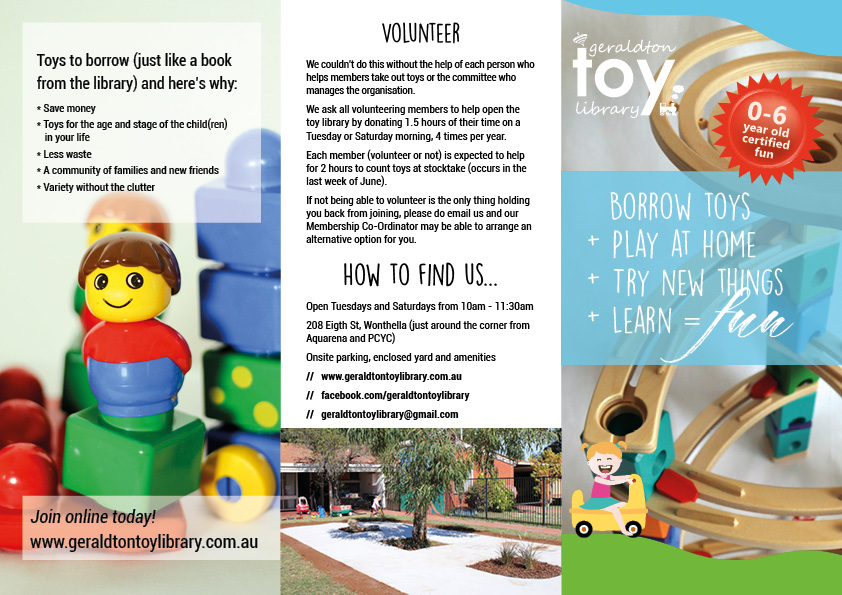 Toys to borrow (just like a book from the library) and here's why:

* Save money
* Toys for the age and stage of the child(ren) in your life
* Less waste
* A community of families and new friends
* Variety without the clutter

Join online today!
www.geraldtontoylibrary.com.au

VOLUNTEER

We couldn't do this without the help of each person who helps members take out toys or the committee who manages the organisation.

We ask all volunteering members to help open the toy library by donating 1.5 hours of their time on a Tuesday or Saturday morning, 4 times per year.

Each member (volunteer or not) is expected to help for 2 hours to count toys at stocktake (occurs in the last week of June).

If not being able to volunteer is the only thing holding you back from joining, please do email us and our Membership Co-Ordinator may be able to arrange an alternative option for you.

HOW TO FIND US...

Open Tuesdays and Saturdays from 10am - 11:30am

208 Eigth St, Wonthella (just around the corner from Aquarena and PCYC)

Onsite parking, enclosed yard and amenities

// www.geraldtontoylibrary.com.au

// facebook.com/geraldtontoylibrary

// geraldtontoylibrary@gmail.com

geraldton toy library

0-6 year old certified fun

BORROW TOYS
+ PLAY AT HOME
+ TRY NEW THINGS
+ LEARN = fun